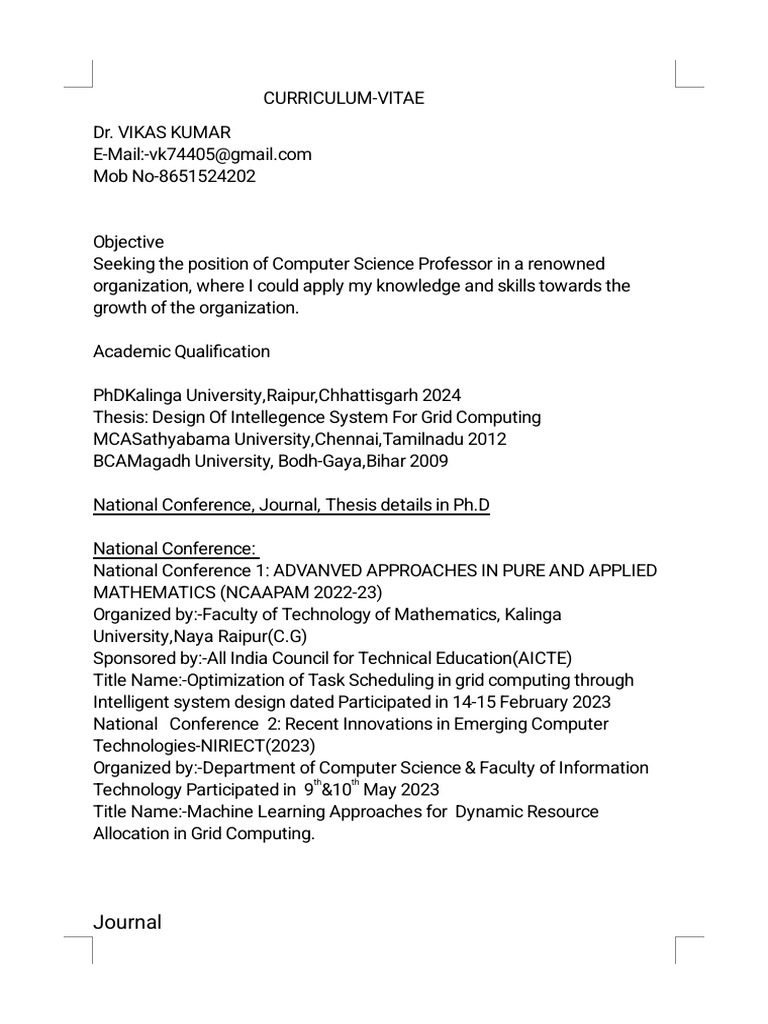 CURRICULUM-VITAE

Dr. VIKAS KUMAR
E-Mail:-vk74405@gmail.com
Mob No-8651524202

Objective
Seeking the position of Computer Science Professor in a renowned organization, where I could apply my knowledge and skills towards the growth of the organization.

Academic Qualification

PhDKalinga University,Raipur,Chhattisgarh 2024
Thesis: Design Of Intellegence System For Grid Computing
MCASathyabama University,Chennai,Tamilnadu 2012
BCAMagadh University, Bodh-Gaya,Bihar 2009

National Conference, Journal, Thesis details in Ph.D

National Conference:
National Conference 1: ADVANVED APPROACHES IN PURE AND APPLIED MATHEMATICS (NCAAPAM 2022-23)
Organized by:-Faculty of Technology of Mathematics, Kalinga University,Naya Raipur(C.G)
Sponsored by:-All India Council for Technical Education(AICTE)
Title Name:-Optimization of Task Scheduling in grid computing through Intelligent system design dated Participated in 14-15 February 2023
National Conference 2: Recent Innovations in Emerging Computer Technologies-NIRIECT(2023)
Organized by:-Department of Computer Science & Faculty of Information Technology Participated in $9^{th}$&$10^{th}$ May 2023
Title Name:-Machine Learning Approaches for Dynamic Resource Allocation in Grid Computing.

Journal